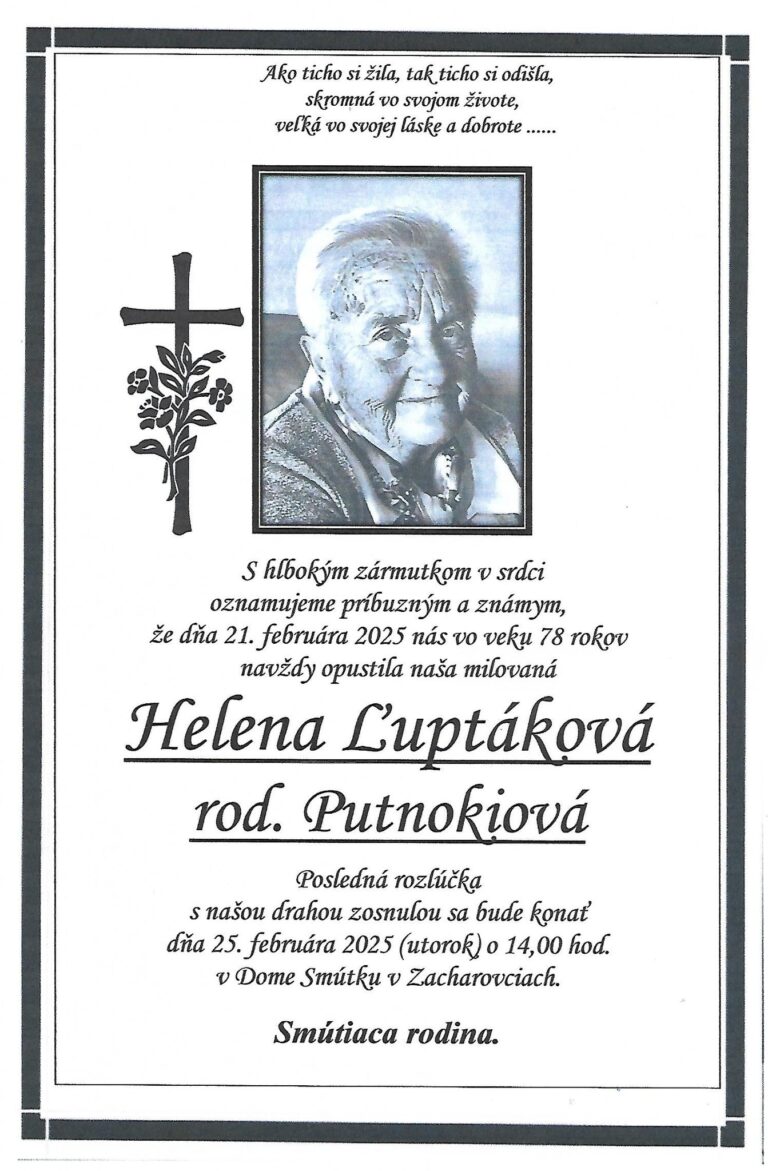 Ako ticho si žila, tak ticho si odišla,
skromná vo svojom živote,
veľká vo svojej láske a dobrote ......

S hlbokým zármutkom v srdci
oznamujeme príbuzným a známym,
že dňa 21. februára 2025 nás vo veku 78 rokov
navždy opustila naša milovaná

Helena Ľuptáková
rod. Putnokiová

Posledná rozlúčka
s našou drahou zosnulou sa bude konať
dňa 25. februára 2025 (utorok) o 14,00 hod.
v Dome Smútku v Zacharovciach.

Smútiaca rodina.